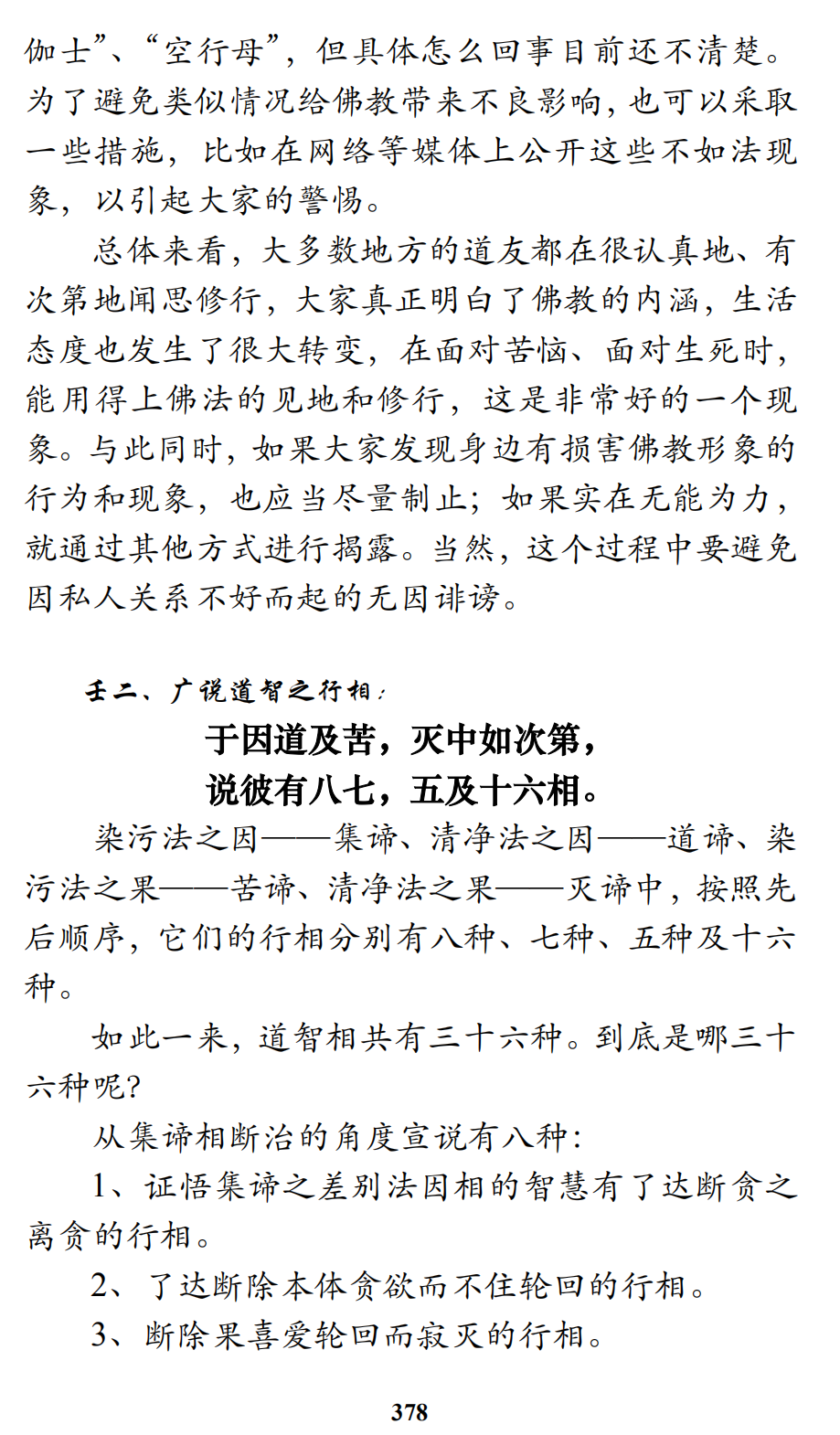 伽士”、“空行母”，但具体怎么回事目前还不清楚。为了避免类似情况给佛教带来不良影响，也可以采取一些措施，比如在网络等媒体上公开这些不如法现象，以引起大家的警惕。

总体来看，大多数地方的道友都在很认真地、有次第地闻思修行，大家真正明白了佛教的内涵，生活态度也发生了很大转变，在面对苦恼、面对生死时，能用得上佛法的见地和修行，这是非常好的一个现象。与此同时，如果大家发现身边有损害佛教形象的行为和现象，也应当尽量制止；如果实在无能为力，就通过其他方式进行揭露。当然，这个过程中要避免因私人关系不好而起的无因诽谤。

壬二、广说道智之行相：

于因道及苦，灭中如次第，
说彼有八七，五及十六相。

染污法之因——集谛、清净法之因——道谛、染污法之果——苦谛、清净法之果——灭谛中，按照先后顺序，它们的行相分别有八种、七种、五种及十六种。

如此一来，道智相共有三十六种。到底是哪三十六种呢？

从集谛相断治的角度宣说有八种：

1、证悟集谛之差别法因相的智慧有了达断贪之离贪的行相。

2、了达断除本体贪欲而不住轮回的行相。

3、断除果喜爱轮回而寂灭的行相。

378